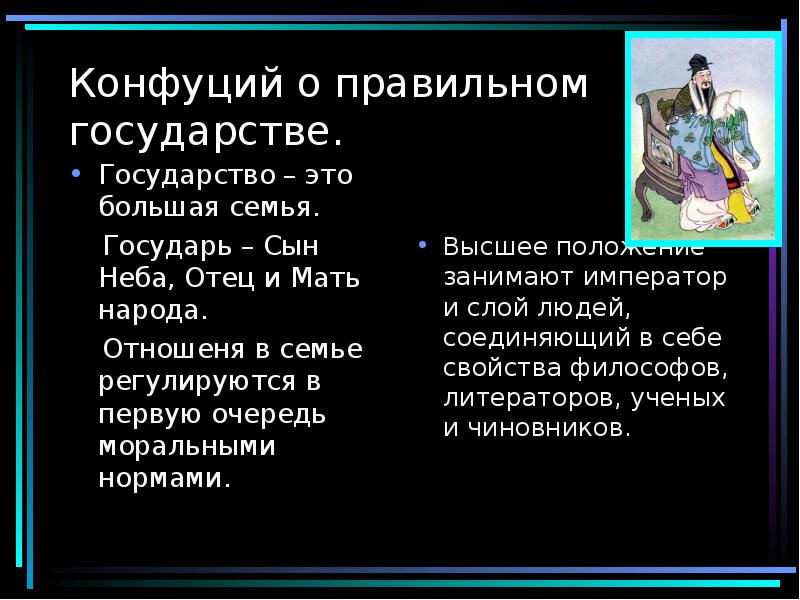 Конфуций о правильном государстве.

• Государство – это большая семья.

Государь – Сын Неба, Отец и Мать народа.

Отношеня в семье регулируются в первую очередь моральными нормами.

• Высшее положение занимают император и слой людей, соединяющий в себе свойства философов, литераторов, ученых и чиновников.